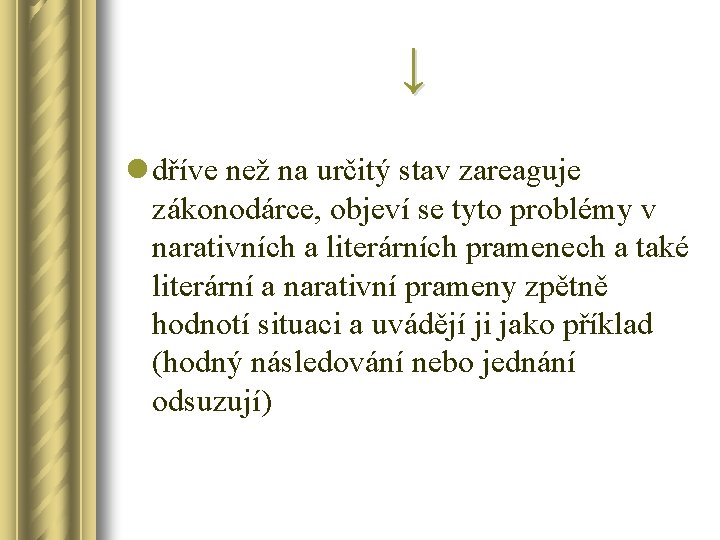 ↓

dříve než na určitý stav zareaguje zákonodárce, objeví se tyto problémy v narativních a literárních pramenech a také literární a narativní prameny zpětně hodnotí situaci a uvádějí ji jako příklad (hodný následování nebo jednání odsuzují)